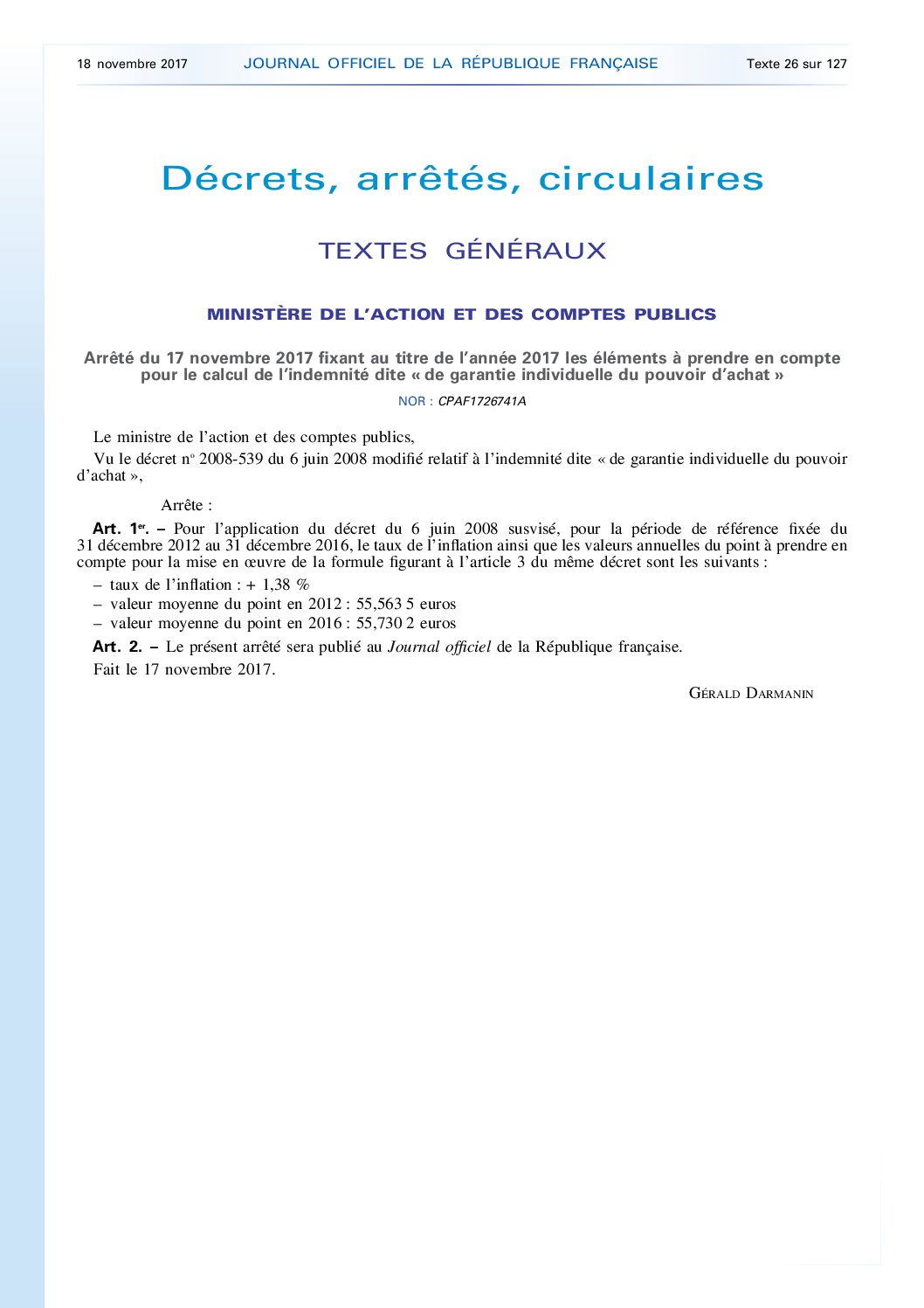 18 novembre 2017 JOURNAL OFFICIEL DE LA RÉPUBLIQUE FRANÇAISE Texte 26 sur 127

Décrets, arrêtés, circulaires

TEXTES GÉNÉRAUX

MINISTÈRE DE L'ACTION ET DES COMPTES PUBLICS

Arrêté du 17 novembre 2017 fixant au titre de l'année 2017 les éléments à prendre en compte pour le calcul de l'indemnité dite « de garantie individuelle du pouvoir d'achat »

NOR : CPAF1726741A

Le ministre de l'action et des comptes publics,

Vu le décret nº 2008-539 du 6 juin 2008 modifié relatif à l'indemnité dite « de garantie individuelle du pouvoir d'achat »,

Arrête :

Art. 1er. – Pour l'application du décret du 6 juin 2008 susvisé, pour la période de référence fixée du 31 décembre 2012 au 31 décembre 2016, le taux de l'inflation ainsi que les valeurs annuelles du point à prendre en compte pour la mise en œuvre de la formule figurant à l'article 3 du même décret sont les suivants :

– taux de l'inflation : + 1,38 %
– valeur moyenne du point en 2012 : 55,563 5 euros
– valeur moyenne du point en 2016 : 55,730 2 euros

Art. 2. – Le présent arrêté sera publié au Journal officiel de la République française.

Fait le 17 novembre 2017.

GÉRALD DARMANIN